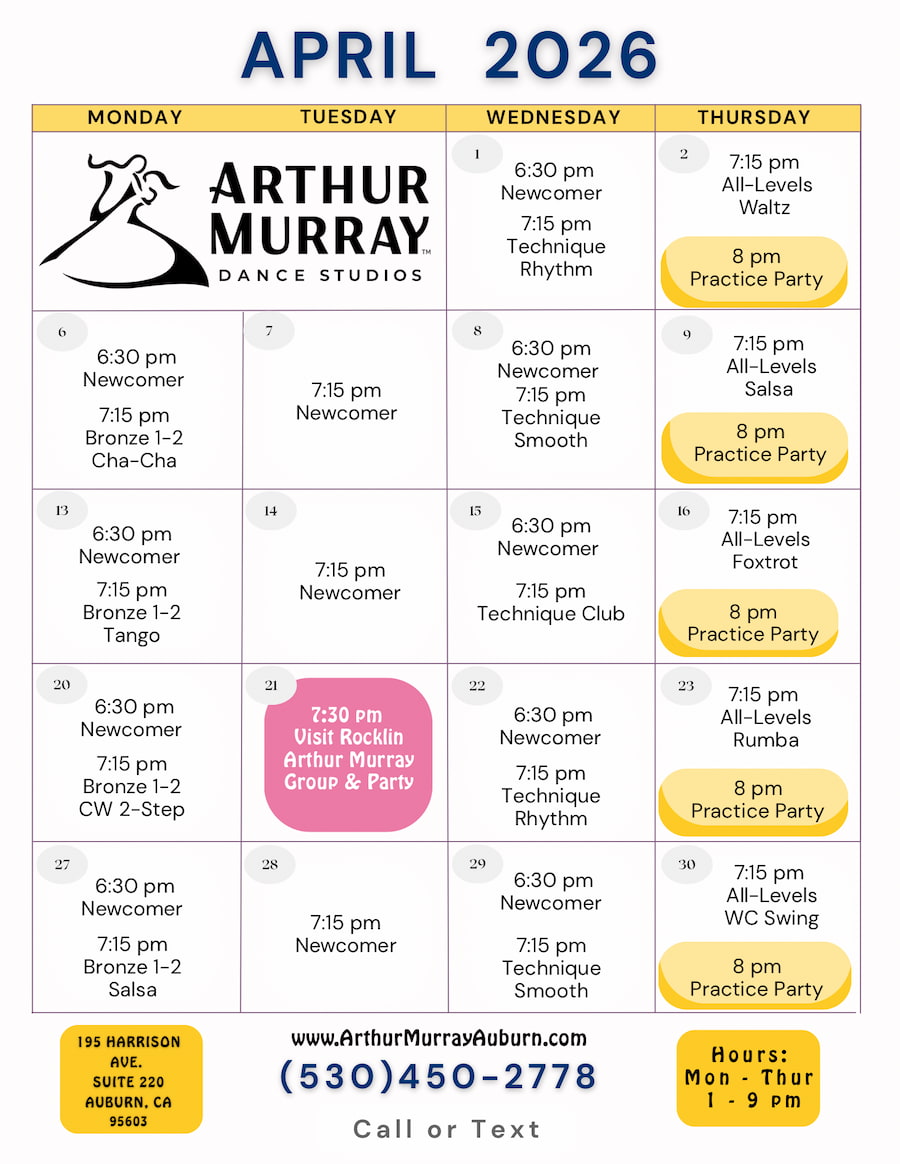 APRIL 2026

| MONDAY | TUESDAY | WEDNESDAY | THURSDAY |
|---|---|---|---|
| ARTHUR MURRAY™ DANCE STUDIOS | | 1 6:30 pm Newcomer 7:15 pm Technique Rhythm | 2 7:15 pm All-Levels Waltz 8 pm Practice Party |
| 6 6:30 pm Newcomer 7:15 pm Bronze 1-2 Cha-Cha | 7 7:15 pm Newcomer | 8 6:30 pm Newcomer 7:15 pm Technique Smooth | 9 7:15 pm All-Levels Salsa 8 pm Practice Party |
| 13 6:30 pm Newcomer 7:15 pm Bronze 1-2 Tango | 14 7:15 pm Newcomer | 15 6:30 pm Newcomer 7:15 pm Technique Club | 16 7:15 pm All-Levels Foxtrot 8 pm Practice Party |
| 20 6:30 pm Newcomer 7:15 pm Bronze 1-2 CW 2-Step | 21 7:30 pm Visit Rocklin Arthur Murray Group & Party | 22 6:30 pm Newcomer 7:15 pm Technique Rhythm | 23 7:15 pm All-Levels Rumba 8 pm Practice Party |
| 27 6:30 pm Newcomer 7:15 pm Bronze 1-2 Salsa | 28 7:15 pm Newcomer | 29 6:30 pm Newcomer 7:15 pm Technique Smooth | 30 7:15 pm All-Levels WC Swing 8 pm Practice Party |

195 HARRISON AVE. SUITE 220 AUBURN, CA 95603

www.ArthurMurrayAuburn.com
(530)450-2778
Call or Text

Hours: Mon - Thur 1 - 9 pm